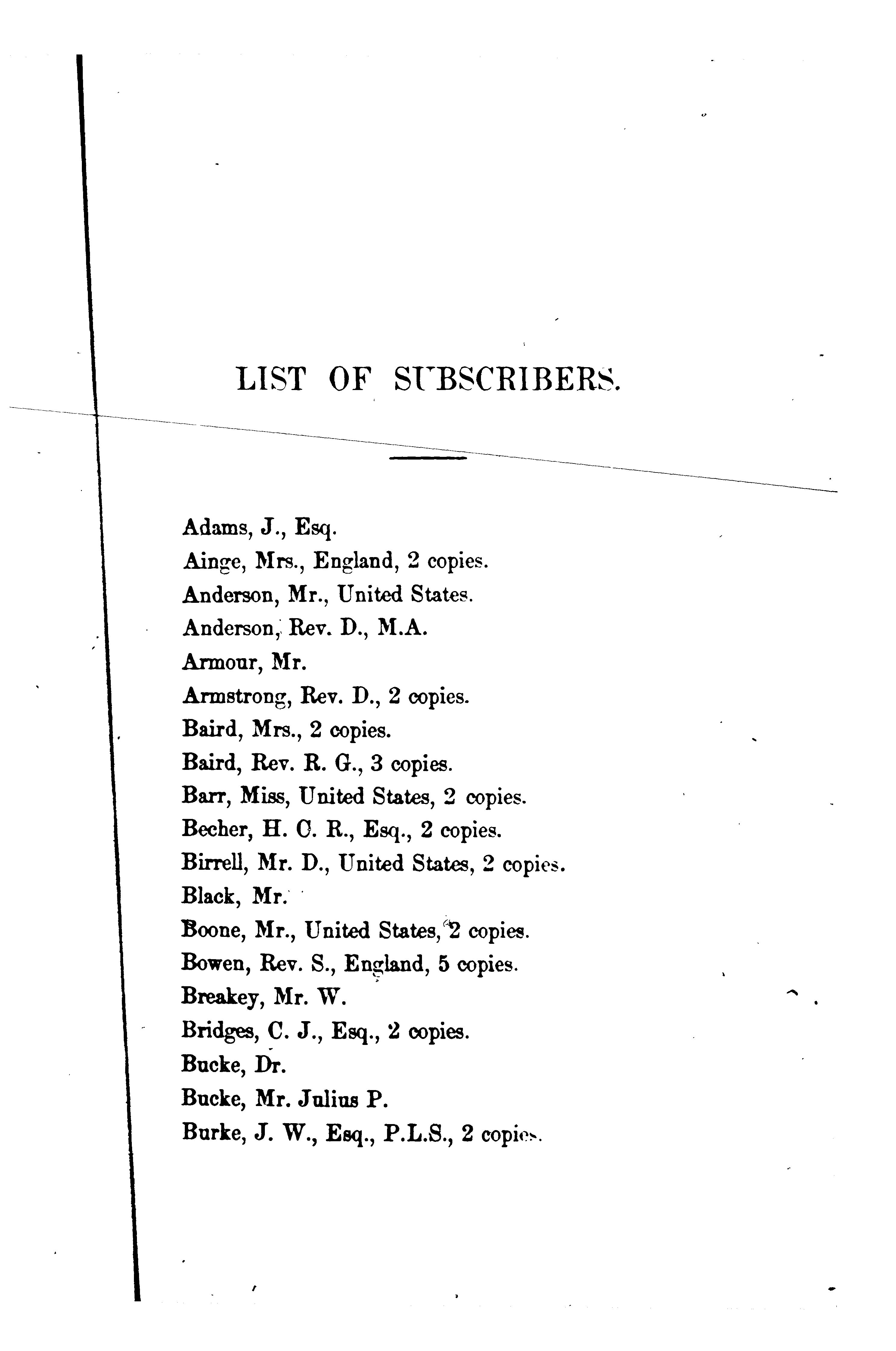 LIST OF SUBSCRIBERS.

Adams, J., Esq.
Ainge, Mrs., England, 2 copies.
Anderson, Mr., United States.
Anderson, Rev. D., M.A.
Armour, Mr.
Armstrong, Rev. D., 2 copies.
Baird, Mrs., 2 copies.
Baird, Rev. R. G., 3 copies.
Barr, Miss, United States, 2 copies.
Becher, H. C. R., Esq., 2 copies.
Birrell, Mr. D., United States, 2 copies.
Black, Mr.
Boone, Mr., United States, 2 copies.
Bowen, Rev. S., England, 5 copies.
Breakey, Mr. W.
Bridges, C. J., Esq., 2 copies.
Bucke, Dr.
Bucke, Mr. Julius P.
Burke, J. W., Esq., P.L.S., 2 copies.